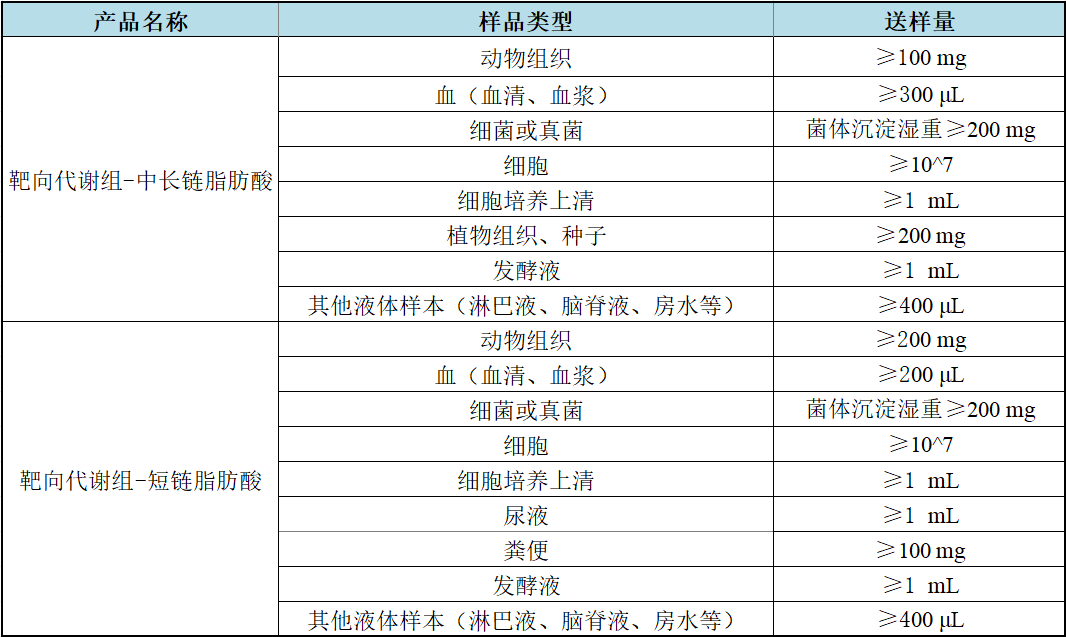 | 产品名称 | 样品类型 | 送样量 |
|---|---|---|
| 靶向代谢组-中长链脂肪酸 | 动物组织 | ≥100 mg |
| | 血（血清、血浆） | ≥300 μL |
| | 细菌或真菌 | 菌体沉淀湿重≥200 mg |
| | 细胞 | ≥10^7 |
| | 细胞培养上清 | ≥1 mL |
| | 植物组织、种子 | ≥200 mg |
| | 发酵液 | ≥1 mL |
| | 其他液体样本（淋巴液、脑脊液、房水等） | ≥400 μL |
| 靶向代谢组-短链脂肪酸 | 动物组织 | ≥200 mg |
| | 血（血清、血浆） | ≥200 μL |
| | 细菌或真菌 | 菌体沉淀湿重≥200 mg |
| | 细胞 | ≥10^7 |
| | 细胞培养上清 | ≥1 mL |
| | 尿液 | ≥1 mL |
| | 粪便 | ≥100 mg |
| | 发酵液 | ≥1 mL |
| | 其他液体样本（淋巴液、脑脊液、房水等） | ≥400 μL |